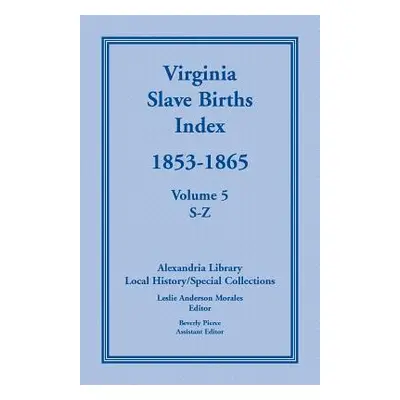 Virginia
Slave Births
Index

1853-1865

Volume 5
S-Z

Alexandria Library
Local History/Special Collections

Leslie Anderson Morales
Editor

Beverly Pierce
Assistant Editor